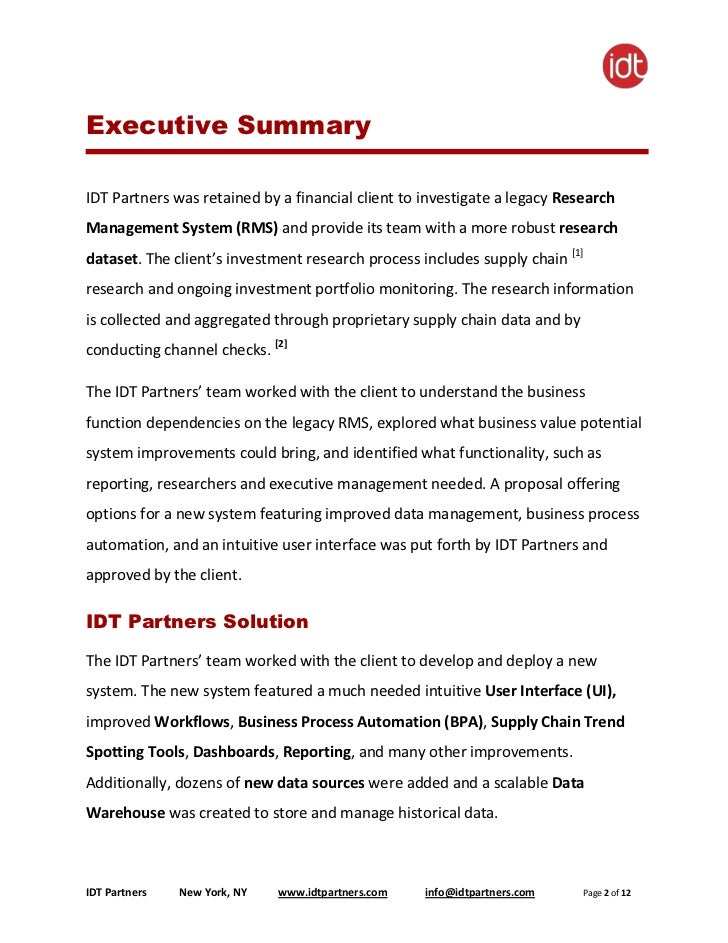 idt

Executive Summary

IDT Partners was retained by a financial client to investigate a legacy Research Management System (RMS) and provide its team with a more robust research dataset. The client's investment research process includes supply chain [1] research and ongoing investment portfolio monitoring. The research information is collected and aggregated through proprietary supply chain data and by conducting channel checks. [2]

The IDT Partners' team worked with the client to understand the business function dependencies on the legacy RMS, explored what business value potential system improvements could bring, and identified what functionality, such as reporting, researchers and executive management needed. A proposal offering options for a new system featuring improved data management, business process automation, and an intuitive user interface was put forth by IDT Partners and approved by the client.

IDT Partners Solution

The IDT Partners' team worked with the client to develop and deploy a new system. The new system featured a much needed intuitive User Interface (UI), improved Workflows, Business Process Automation (BPA), Supply Chain Trend Spotting Tools, Dashboards, Reporting, and many other improvements. Additionally, dozens of new data sources were added and a scalable Data Warehouse was created to store and manage historical data.

IDT Partners New York, NY www.idtpartners.com info@idtpartners.com Page 2 of 12